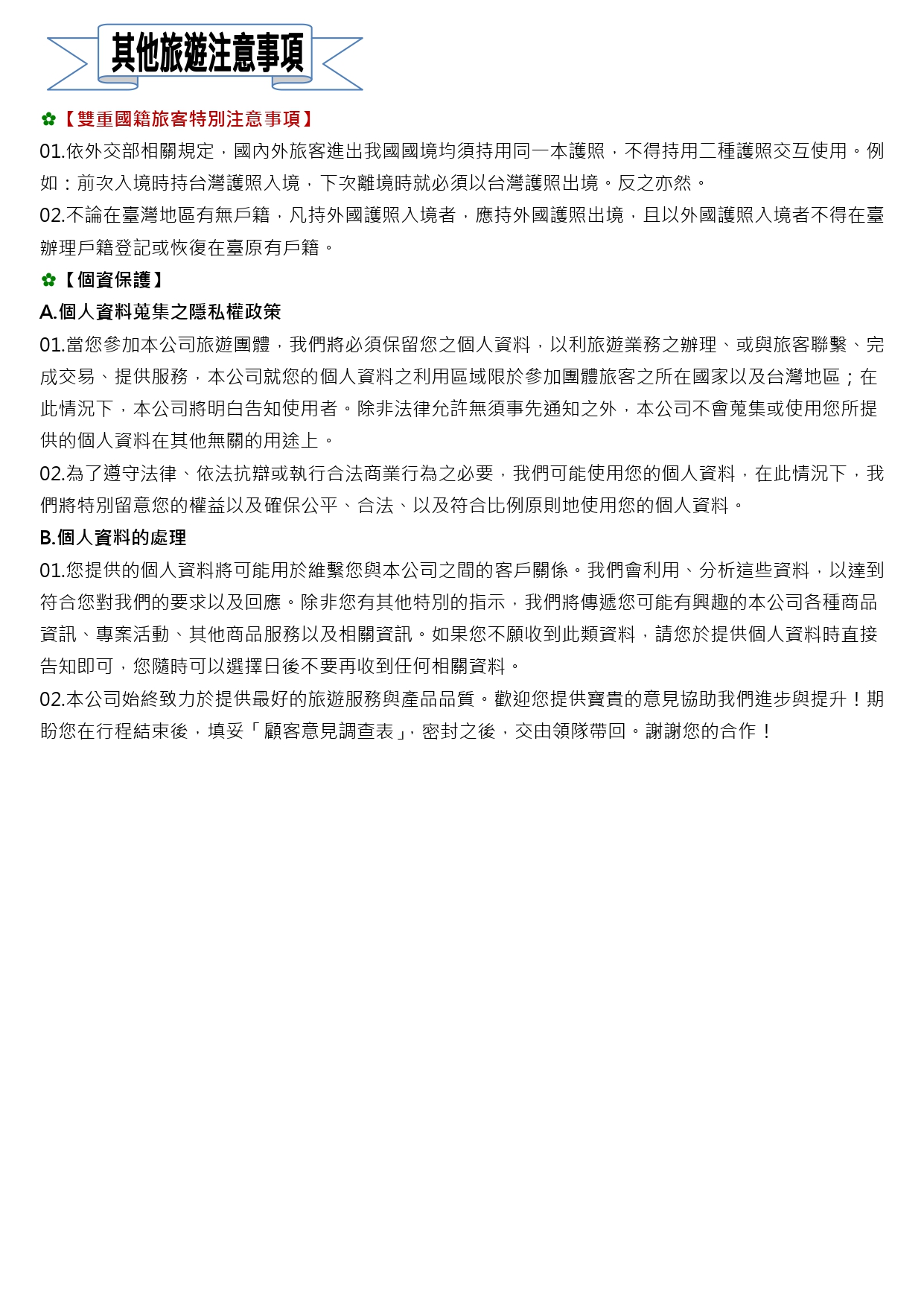 其他旅遊注意事項

✿【雙重國籍旅客特別注意事項】

01.依外交部相關規定，國內外旅客進出我國國境均須持用同一本護照，不得持用二種護照交互使用。例如：前次入境時持台灣護照入境，下次離境時就必須以台灣護照出境。反之亦然。

02.不論在臺灣地區有無戶籍，凡持外國護照入境者，應持外國護照出境，且以外國護照入境者不得在臺辦理戶籍登記或恢復在臺原有戶籍。

✿【個資保護】

A.個人資料蒐集之隱私權政策

01.當您參加本公司旅遊團體，我們將必須保留您之個人資料，以利旅遊業務之辦理、或與旅客聯繫、完成交易、提供服務，本公司就您的個人資料之利用區域限於參加團體旅客之所在國家以及台灣地區；在此情況下，本公司將明白告知使用者。除非法律允許無須事先通知之外，本公司不會蒐集或使用您所提供的個人資料在其他無關的用途上。

02.為了遵守法律、依法抗辯或執行合法商業行為之必要，我們可能使用您的個人資料，在此情況下，我們將特別留意您的權益以及確保公平、合法、以及符合比例原則地使用您的個人資料。

B.個人資料的處理

01.您提供的個人資料將可能用於維繫您與本公司之間的客戶關係。我們會利用、分析這些資料，以達到符合您對我們的要求以及回應。除非您有其他特別的指示，我們將傳遞您可能有興趣的本公司各種商品資訊、專案活動、其他商品服務以及相關資訊。如果您不願收到此類資料，請您於提供個人資料時直接告知即可，您隨時可以選擇日後不要再收到任何相關資料。

02.本公司始終致力於提供最好的旅遊服務與產品品質。歡迎您提供寶貴的意見協助我們進步與提升！期盼您在行程結束後，填妥「顧客意見調查表」，密封之後，交由領隊帶回。謝謝您的合作！